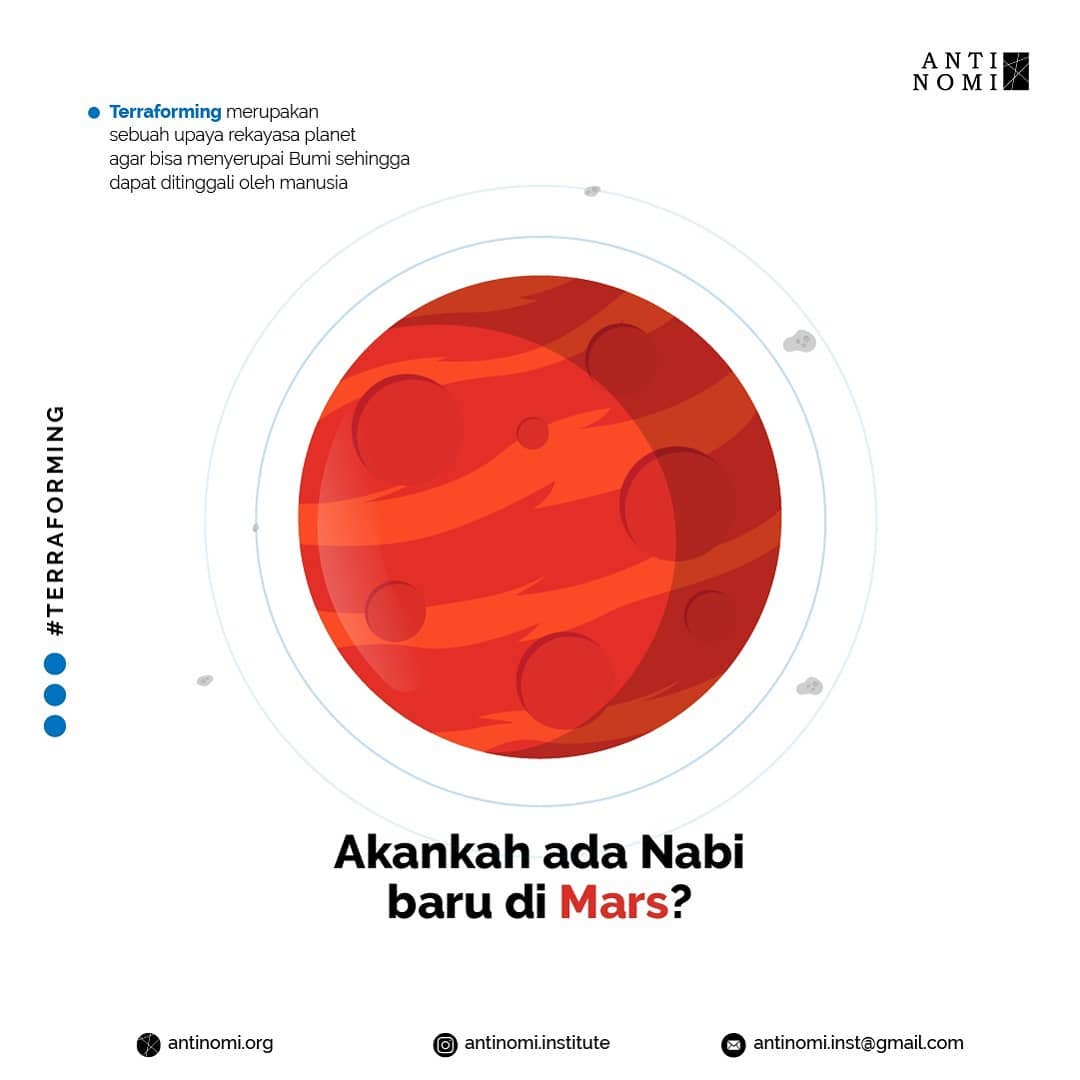 ANTI NOMI

Terraforming merupakan sebuah upaya rekayasa planet agar bisa menyerupai Bumi sehingga dapat ditinggali oleh manusia

#TERRAFORMING

Akankah ada Nabi baru di Mars?

antinomi.org
antinomi.institute
antinomi.inst@gmail.com